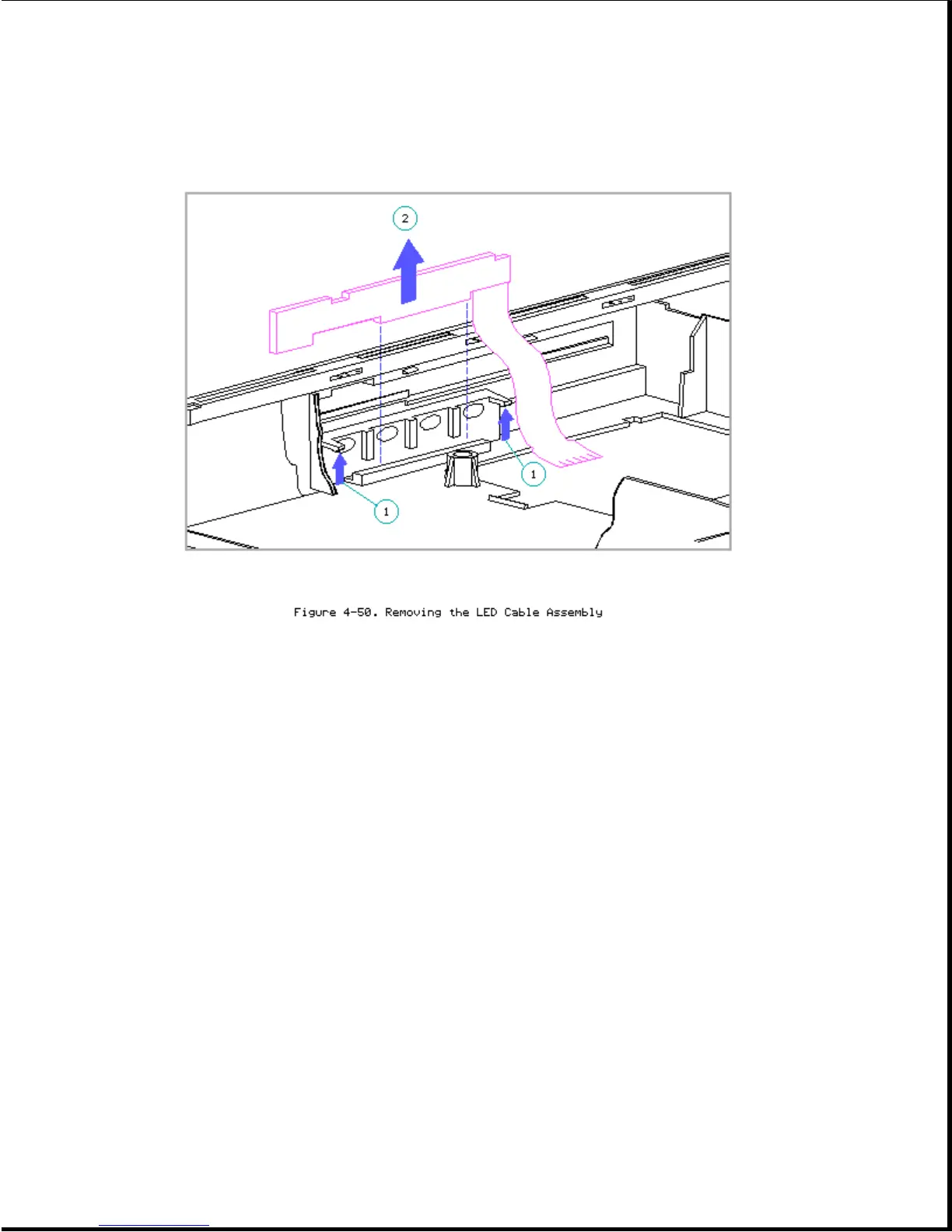 2

1

1

Figure 4-50. Removing the LED Cable Assembly